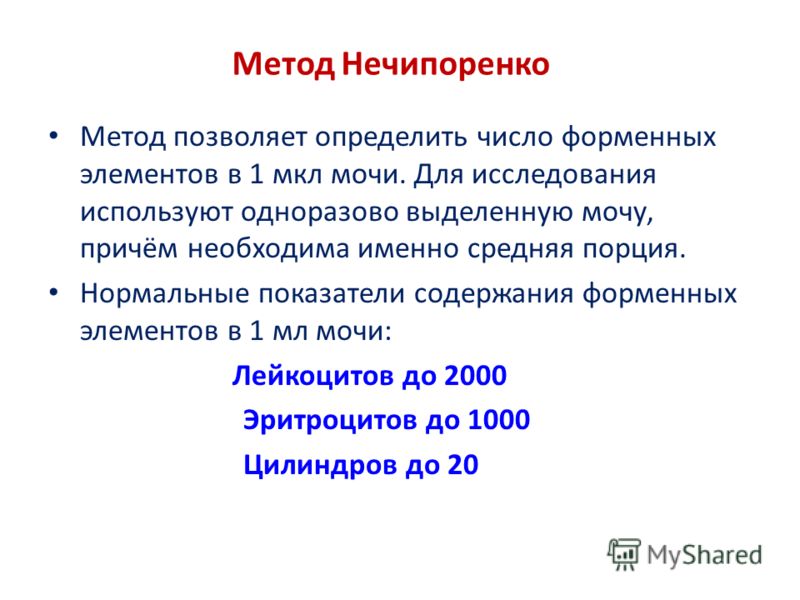 Метод Нечипоренко

• Метод позволяет определить число форменных элементов в 1 мкл мочи. Для исследования используют одноразово выделенную мочу, причём необходима именно средняя порция.

• Нормальные показатели содержания форменных элементов в 1 мл мочи:

Лейкоцитов до 2000

Эритроцитов до 1000

Цилиндров до 20

MyShared